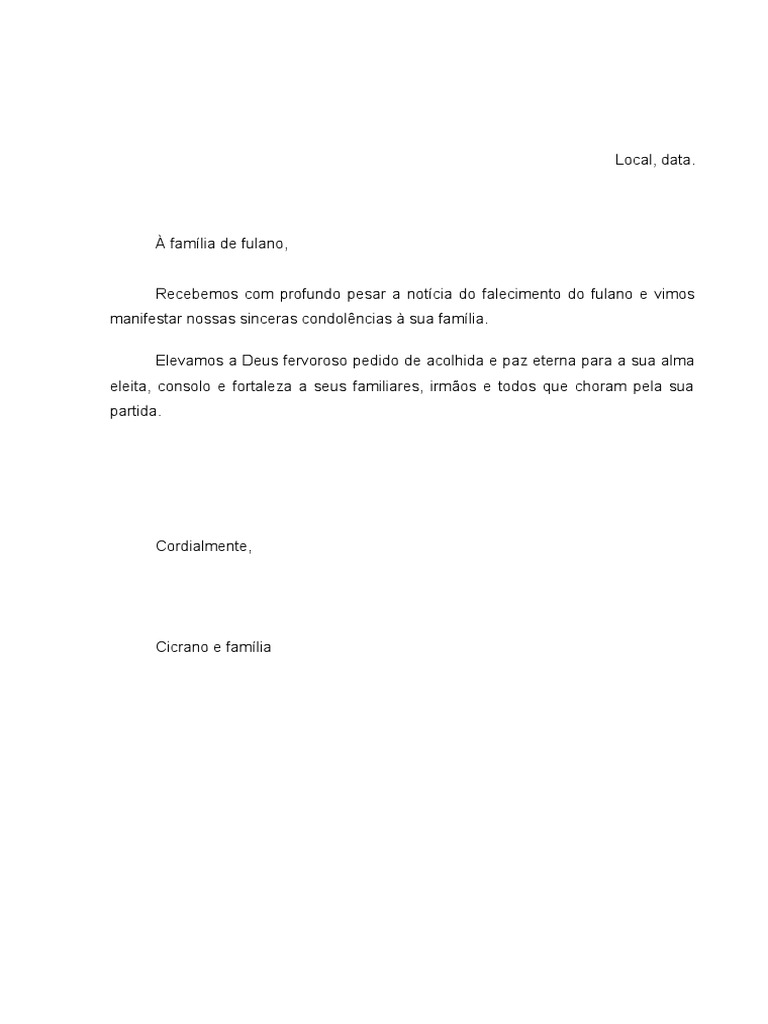 Local, data.

À família de fulano,

Recebemos com profundo pesar a notícia do falecimento do fulano e vimos manifestar nossas sinceras condolências à sua família.

Elevamos a Deus fervoroso pedido de acolhida e paz eterna para a sua alma eleita, consolo e fortaleza a seus familiares, irmãos e todos que choram pela sua partida.

Cordialmente,

Cicrano e família